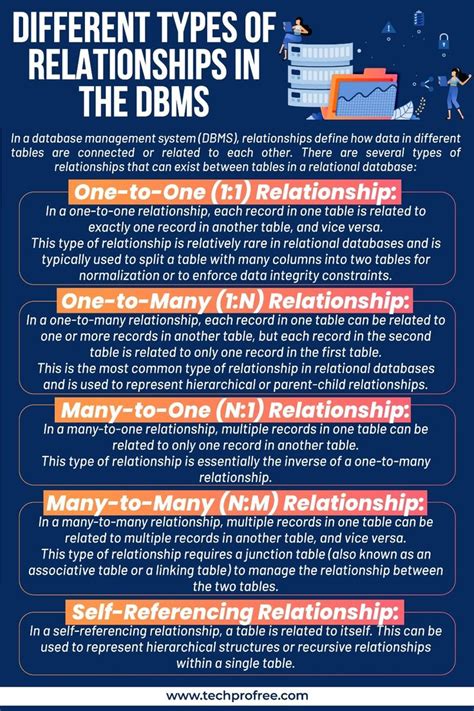 DIFFERENT TYPES OF RELATIONSHIPS IN THE DBMS

In a database management system (DBMS), relationships define how data in different tables are connected or related to each other. There are several types of relationships that can exist between tables in a relational database:

One-to-One (1:1) Relationship:

In a one-to-one relationship, each record in one table is related to exactly one record in another table, and vice versa.
This type of relationship is relatively rare in relational databases and is typically used to split a table with many columns into two tables for normalization or to enforce data integrity constraints.

One-to-Many (1:N) Relationship:

In a one-to-many relationship, each record in one table can be related to one or more records in another table, but each record in the second table is related to only one record in the first table.
This is the most common type of relationship in relational databases and is used to represent hierarchical or parent-child relationships.

Many-to-One (N:1) Relationship:

In a many-to-one relationship, multiple records in one table can be related to only one record in another table.
This type of relationship is essentially the inverse of a one-to-many relationship.

Many-to-Many (N:M) Relationship:

In a many-to-many relationship, multiple records in one table can be related to multiple records in another table, and vice versa.
This type of relationship requires a junction table (also known as an associative table or a linking table) to manage the relationship between the two tables.

Self-Referencing Relationship:

In a self-referencing relationship, a table is related to itself. This can be used to represent hierarchical structures or recursive relationships within a single table.

www.techprofree.com